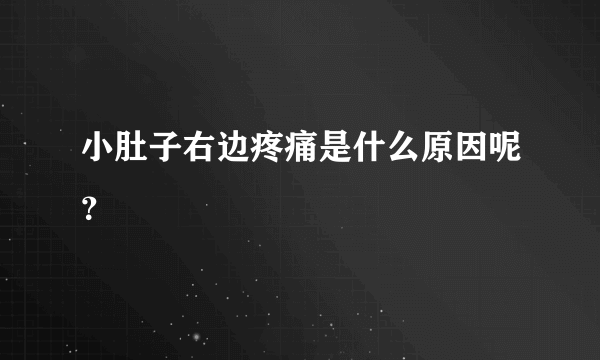 小肚子右边疼痛是什么原因呢?